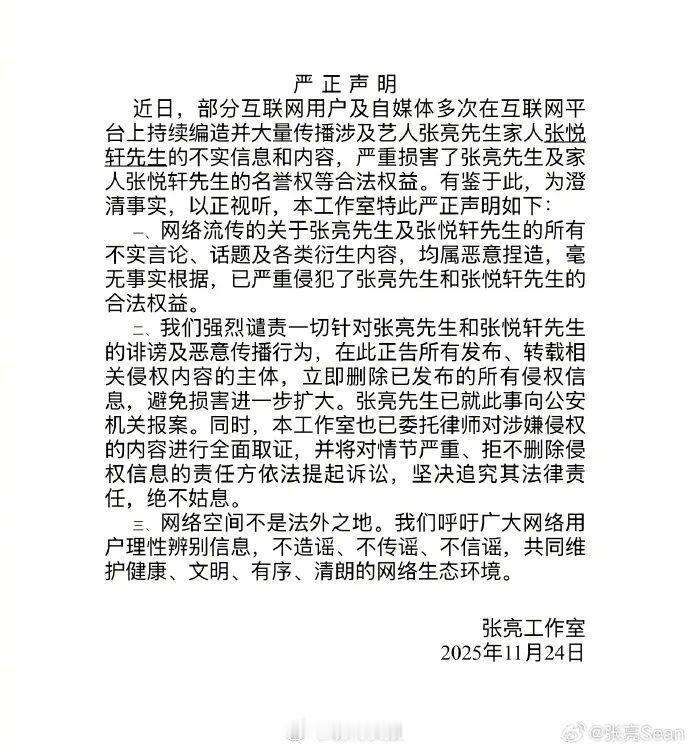 严 正 声 明

近日，部分互联网用户及自媒体多次在互联网平台上持续编造并大量传播涉及艺人张亮先生家人张悦轩先生的不实信息和内容，严重损害了张亮先生及家人张悦轩先生的名誉权等合法权益。有鉴于此，为澄清事实，以正视听，本工作室特此严正声明如下：

一、网络流传的关于张亮先生及张悦轩先生的所有不实言论、话题及各类衍生内容，均属恶意捏造，毫无事实根据，已严重侵犯了张亮先生和张悦轩先生的合法权益。

二、我们强烈谴责一切针对张亮先生和张悦轩先生的诽谤及恶意传播行为，在此正告所有发布、转载相关侵权内容的主体，立即删除已发布的所有侵权信息，避免损害进一步扩大。张亮先生已就此事向公安机关报案。同时，本工作室也已委托律师对涉嫌侵权的内容进行全面取证，并将对情节严重、拒不删除侵权信息的责任方依法提起诉讼，坚决追究其法律责任，绝不姑息。

三、网络空间不是法外之地。我们呼吁广大网络用户理性辨别信息，不造谣、不传谣、不信谣，共同维护健康、文明、有序、清朗的网络生态环境。

张亮工作室
2025年11月24日

@张亮Sean